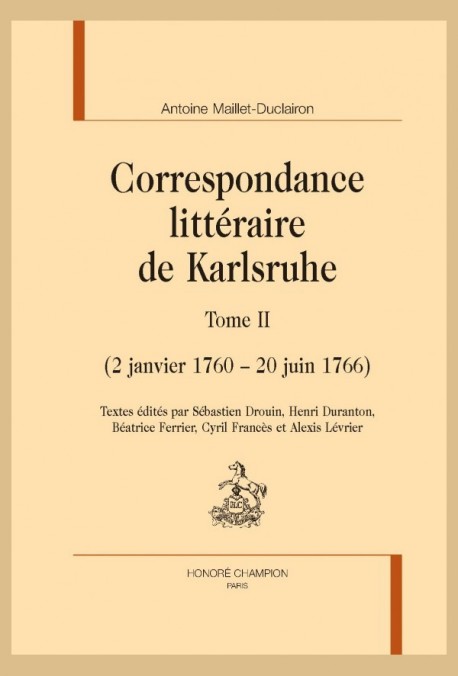 Antoine Maillet-Duclairon

Correspondance littéraire de Karlsruhe

Tome II

(2 janvier 1760 – 20 juin 1766)

Textes édités par Sébastien Drouin, Henri Duranton, Béatrice Ferrier, Cyril Francès et Alexis Lévrier

HONORÉ CHAMPION
PARIS